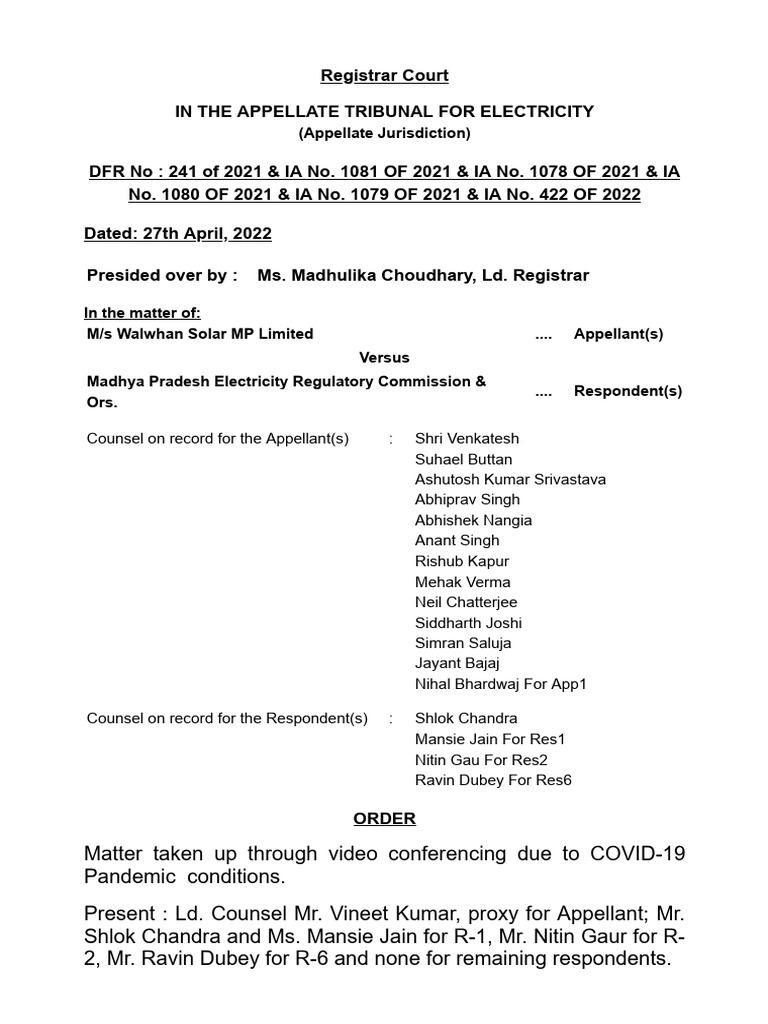 Registrar Court

IN THE APPELLATE TRIBUNAL FOR ELECTRICITY
(Appellate Jurisdiction)

DFR No : 241 of 2021 & IA No. 1081 OF 2021 & IA No. 1078 OF 2021 & IA No. 1080 OF 2021 & IA No. 1079 OF 2021 & IA No. 422 OF 2022

Dated: 27th April, 2022

Presided over by : Ms. Madhulika Choudhary, Ld. Registrar

In the matter of:
M/s Walwhan Solar MP Limited .... Appellant(s)
Versus
Madhya Pradesh Electricity Regulatory Commission & Ors. .... Respondent(s)

Counsel on record for the Appellant(s) : Shri Venkatesh
Suhael Buttan
Ashutosh Kumar Srivastava
Abhiprav Singh
Abhishek Nangia
Anant Singh
Rishub Kapur
Mehak Verma
Neil Chatterjee
Siddharth Joshi
Simran Saluja
Jayant Bajaj
Nihal Bhardwaj For App1

Counsel on record for the Respondent(s) : Shlok Chandra
Mansie Jain For Res1
Nitin Gau For Res2
Ravin Dubey For Res6

ORDER

Matter taken up through video conferencing due to COVID-19 Pandemic conditions.

Present : Ld. Counsel Mr. Vineet Kumar, proxy for Appellant; Mr. Shlok Chandra and Ms. Mansie Jain for R-1, Mr. Nitin Gaur for R-2, Mr. Ravin Dubey for R-6 and none for remaining respondents.